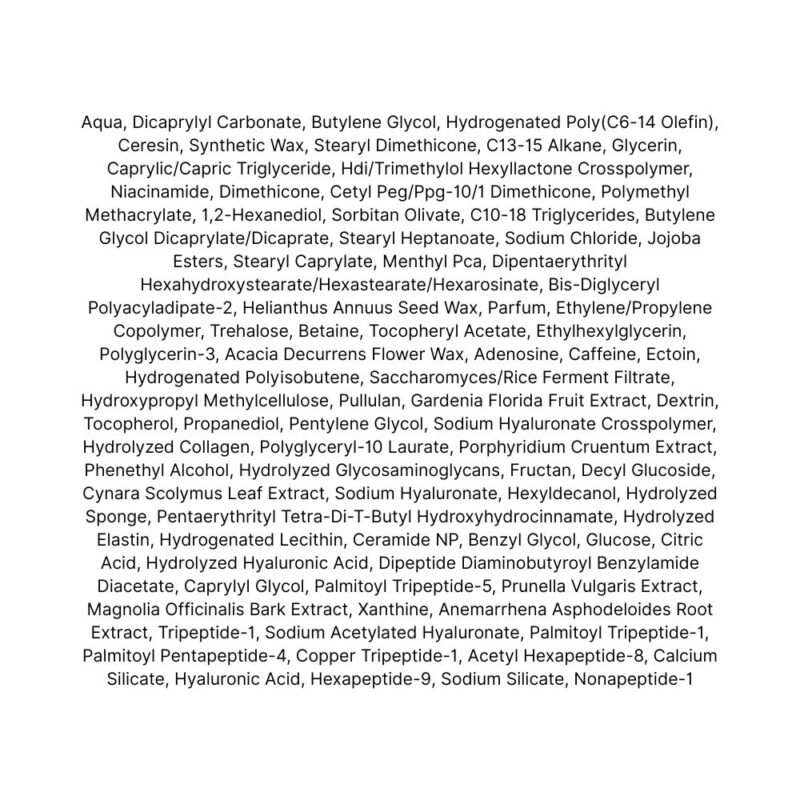 Aqua, Dicaprylyl Carbonate, Butylene Glycol, Hydrogenated Poly(C6-14 Olefin), Ceresin, Synthetic Wax, Stearyl Dimethicone, C13-15 Alkane, Glycerin, Caprylic/Capric Triglyceride, Hdi/Trimethylol Hexyllactone Crosspolymer, Niacinamide, Dimethicone, Cetyl Peg/Ppg-10/1 Dimethicone, Polymethyl Methacrylate, 1,2-Hexanediol, Sorbitan Olivate, C10-18 Triglycerides, Butylene Glycol Dicaprylate/Dicaprate, Stearyl Heptanoate, Sodium Chloride, Jojoba Esters, Stearyl Caprylate, Menthyl Pca, Dipentaerythrityl Hexahydroxystearate/Hexastearate/Hexarosinate, Bis-Diglyceryl Polyacyladipate-2, Helianthus Annuus Seed Wax, Parfum, Ethylene/Propylene Copolymer, Trehalose, Betaine, Tocopheryl Acetate, Ethylhexylglycerin, Polyglycerin-3, Acacia Decurrens Flower Wax, Adenosine, Caffeine, Ectoin, Hydrogenated Polyisobutene, Saccharomyces/Rice Ferment Filtrate, Hydroxypropyl Methylcellulose, Pullulan, Gardenia Florida Fruit Extract, Dextrin, Tocopherol, Propanediol, Pentylene Glycol, Sodium Hyaluronate Crosspolymer, Hydrolyzed Collagen, Polyglyceryl-10 Laurate, Porphyridium Cruentum Extract, Phenethyl Alcohol, Hydrolyzed Glycosaminoglycans, Fructan, Decyl Glucoside, Cynara Scolymus Leaf Extract, Sodium Hyaluronate, Hexyldecanol, Hydrolyzed Sponge, Pentaerythrityl Tetra-Di-T-Butyl Hydroxyhydrocinnamate, Hydrolyzed Elastin, Hydrogenated Lecithin, Ceramide NP, Benzyl Glycol, Glucose, Citric Acid, Hydrolyzed Hyaluronic Acid, Dipeptide Diaminobutyroyl Benzylamide Diacetate, Caprylyl Glycol, Palmitoyl Tripeptide-5, Prunella Vulgaris Extract, Magnolia Officinalis Bark Extract, Xanthine, Anemarrhena Asphodeloides Root Extract, Tripeptide-1, Sodium Acetylated Hyaluronate, Palmitoyl Tripeptide-1, Palmitoyl Pentapeptide-4, Copper Tripeptide-1, Acetyl Hexapeptide-8, Calcium Silicate, Hyaluronic Acid, Hexapeptide-9, Sodium Silicate, Nonapeptide-1